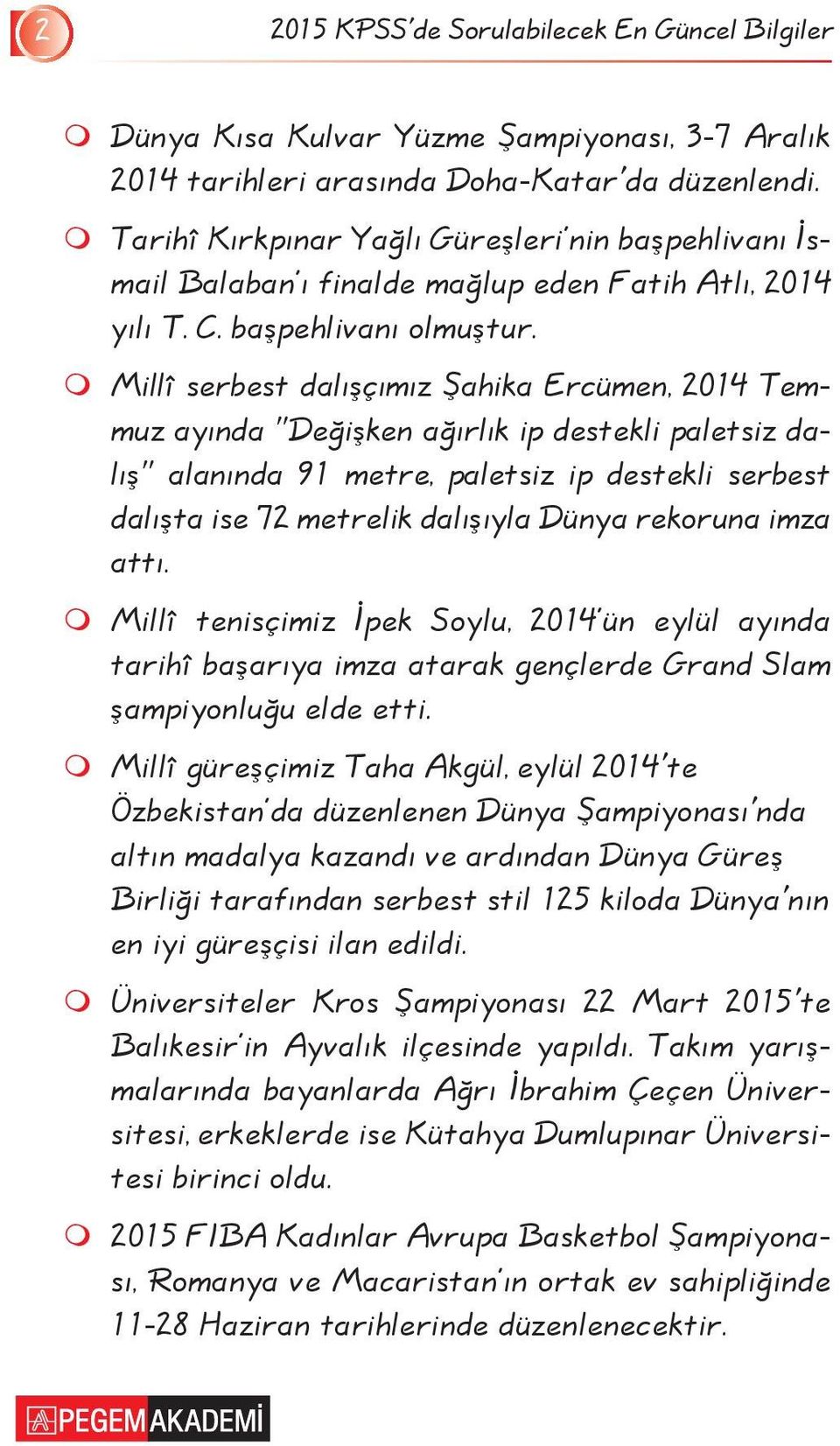 2

2015 KPSS'de Sorulabilecek En Güncel Bilgiler

Dünya Kısa Kulvar Yüzme Şampiyonası, 3-7 Aralık 2014 tarihleri arasında Doha-Katar'da düzenlendi.

Tarihî Kırkpınar Yağlı Güreşleri'nin başpehlivanı İsmail Balaban'ı finalde mağlup eden Fatih Atlı, 2014 yılı T. C. başpehlivanı olmuştur.

Millî serbest dalışçımız Şahika Ercümen, 2014 Temmuz ayında "Değişken ağırlık ip destekli paletsiz dalış" alanında 91 metre, paletsiz ip destekli serbest dalışta ise 72 metrelik dalışıyla Dünya rekoruna imza attı.

Millî tenisçimiz İpek Soylu, 2014'ün eylül ayında tarihî başarıya imza atarak gençlerde Grand Slam şampiyonluğu elde etti.

Millî güreşçimiz Taha Akgül, eylül 2014'te Özbekistan'da düzenlenen Dünya Şampiyonası'nda altın madalya kazandı ve ardından Dünya Güreş Birliği tarafından serbest stil 125 kiloda Dünya'nın en iyi güreşçisi ilan edildi.

Üniversiteler Kros Şampiyonası 22 Mart 2015'te Balıkesir'in Ayvalık ilçesinde yapıldı. Takım yarışmalarında bayanlarda Ağrı İbrahim Çeçen Üniversitesi, erkeklerde ise Kütahya Dumlupınar Üniversitesi birinci oldu.

2015 FIBA Kadınlar Avrupa Basketbol Şampiyonası, Romanya ve Macaristan'ın ortak ev sahipliğinde 11-28 Haziran tarihlerinde düzenlenecektir.

PEGEM AKADEMİ